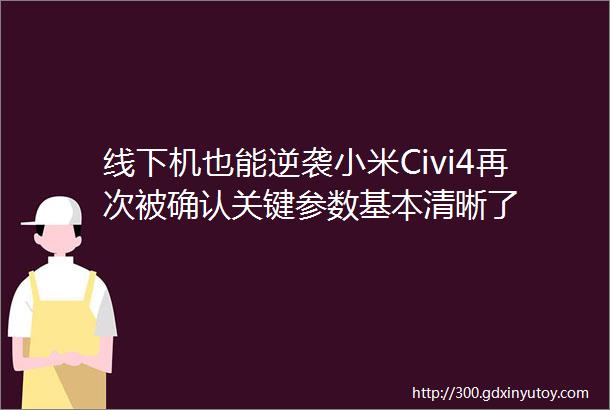 线下机也能逆袭小米Civi4再次被确认关键参数基本清晰了

http://300.gdxinyutoy.com